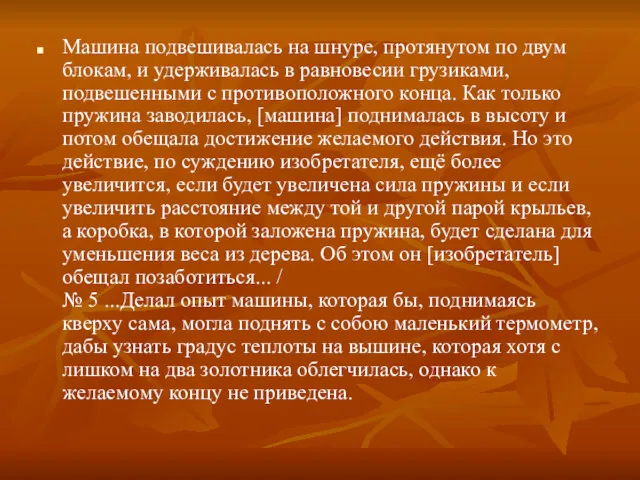 Машина подвешивалась на шнуре, протянутом по двум блокам, и удерживалась в равновесии грузиками, подвешенными с противоположного конца. Как только пружина заводилась, [машина] поднималась в высоту и потом обещала достижение желаемого действия. Но это действие, по суждению изобретателя, ещё более увеличится, если будет увеличена сила пружины и если увеличить расстояние между той и другой парой крыльев, а коробка, в которой заложена пружина, будет сделана для уменьшения веса из дерева. Об этом он [изобретатель] обещал позаботиться... /
№ 5 ...Делал опыт машины, которая бы, поднимаясь кверху сама, могла поднять с собою маленький термометр, дабы узнать градус теплоты на вышине, которая хотя с лишком на два золотника облегчилась, однако к желаемому концу не приведена.